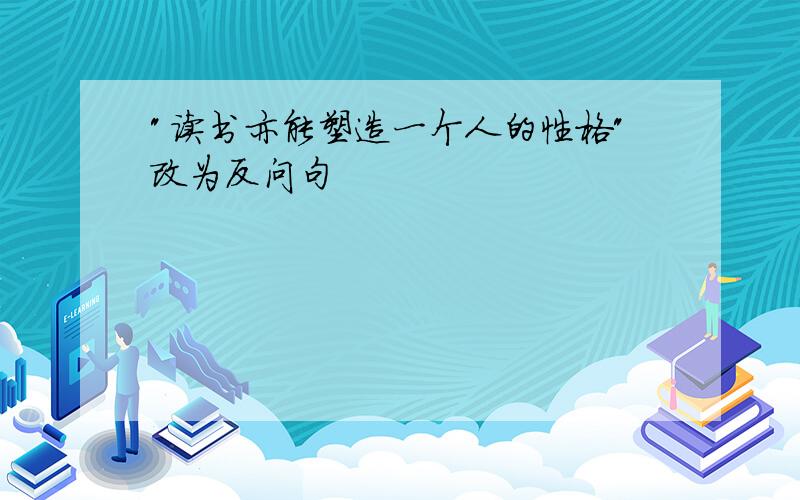 "读书亦能塑造一个人的性格"改为反问句

E-LEARNING